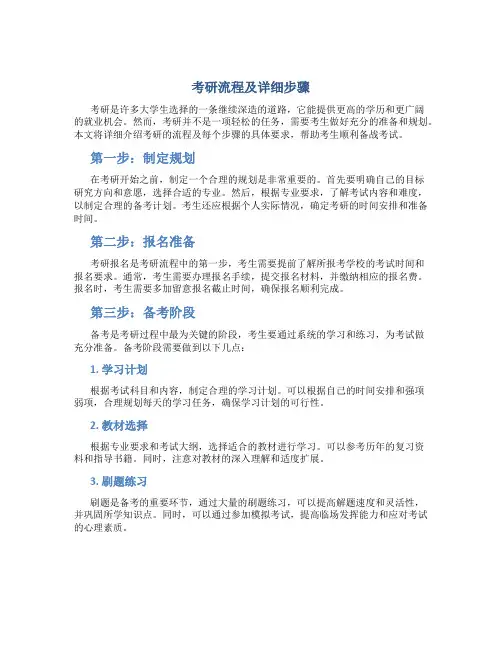 考研流程及详细步骤

考研是许多大学生选择的一条继续深造的道路，它能提供更高的学历和更广阔的就业机会。然而，考研并不是一项轻松的任务，需要考生做好充分的准备和规划。本文将详细介绍考研的流程及每个步骤的具体要求，帮助考生顺利备战考试。

第一步：制定规划

在考研开始之前，制定一个合理的规划是非常重要的。首先要明确自己的目标研究方向和意愿，选择合适的专业。然后，根据专业要求，了解考试内容和难度，以制定合理的备考计划。考生还应根据个人实际情况，确定考研的时间安排和准备时间。

第二步：报名准备

考研报名是考研流程中的第一步，考生需要提前了解所报考学校的考试时间和报名要求。通常，考生需要办理报名手续，提交报名材料，并缴纳相应的报名费。报名时，考生需要多加留意报名截止时间，确保报名顺利完成。

第三步：备考阶段

备考是考研过程中最为关键的阶段，考生要通过系统的学习和练习，为考试做充分准备。备考阶段需要做到以下几点：

1. 学习计划

根据考试科目和内容，制定合理的学习计划。可以根据自己的时间安排和强项弱项，合理规划每天的学习任务，确保学习计划的可行性。

2. 教材选择

根据专业要求和考试大纲，选择适合的教材进行学习。可以参考历年的复习资料和指导书籍。同时，注意对教材的深入理解和适度扩展。

3. 刷题练习

刷题是备考的重要环节，通过大量的刷题练习，可以提高解题速度和灵活性，并巩固所学知识点。同时，可以通过参加模拟考试，提高临场发挥能力和应对考试的心理素质。